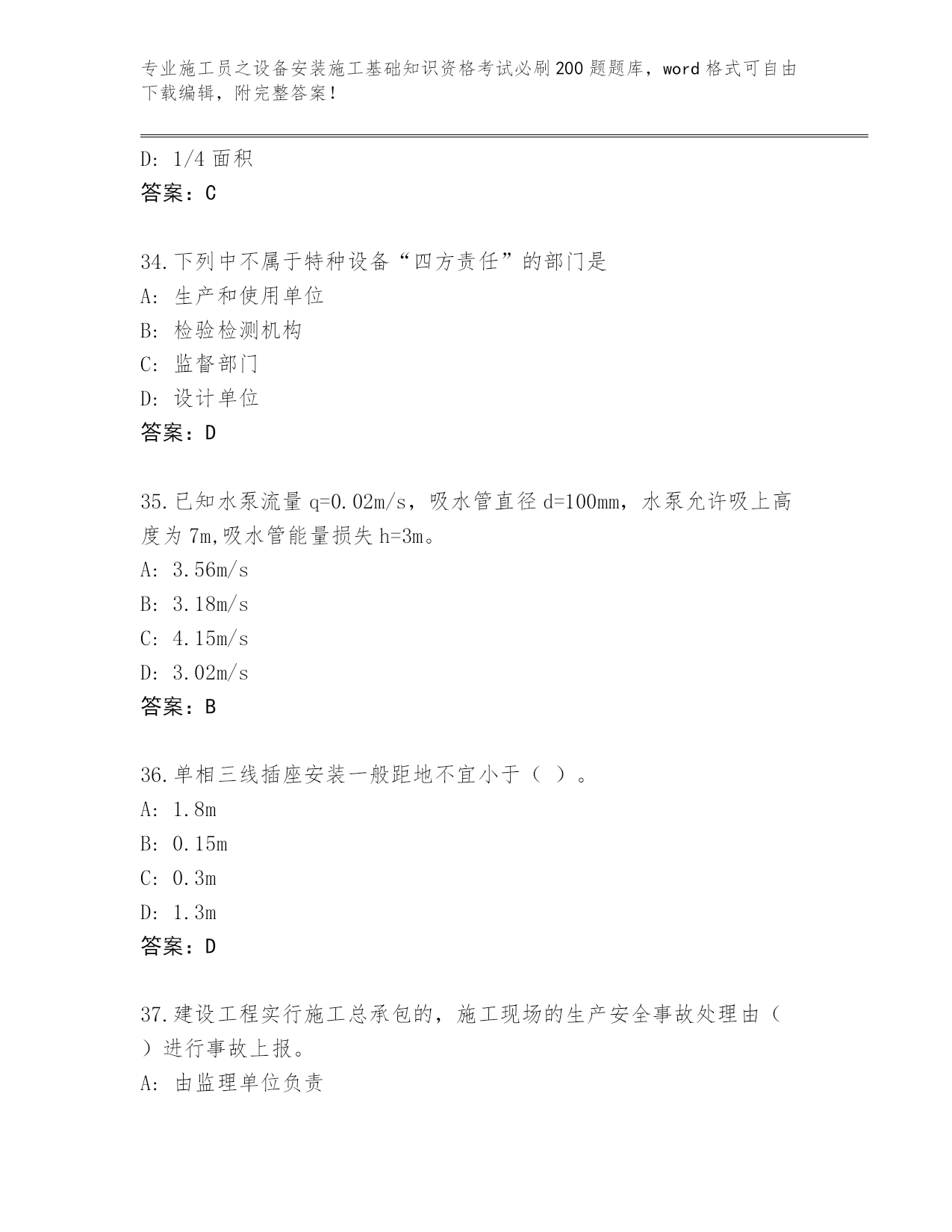 专业施工员之设备安装施工基础知识资格考试必刷200题题库，word格式可自由下载编辑，附完整答案！

D: 1/4面积
答案：C

34.下列中不属于特种设备“四方责任”的部门是
A: 生产和使用单位
B: 检验检测机构
C: 监督部门
D: 设计单位
答案：D

35.已知水泵流量q=0.02m/s，吸水管直径d=100mm，水泵允许吸上高度为7m,吸水管能量损失h=3m。
A: 3.56m/s
B: 3.18m/s
C: 4.15m/s
D: 3.02m/s
答案：B

36.单相三线插座安装一般距地不宜小于（ ）。
A: 1.8m
B: 0.15m
C: 0.3m
D: 1.3m
答案：D

37.建设工程实行施工总承包的，施工现场的生产安全事故处理由（ ）进行事故上报。
A: 由监理单位负责